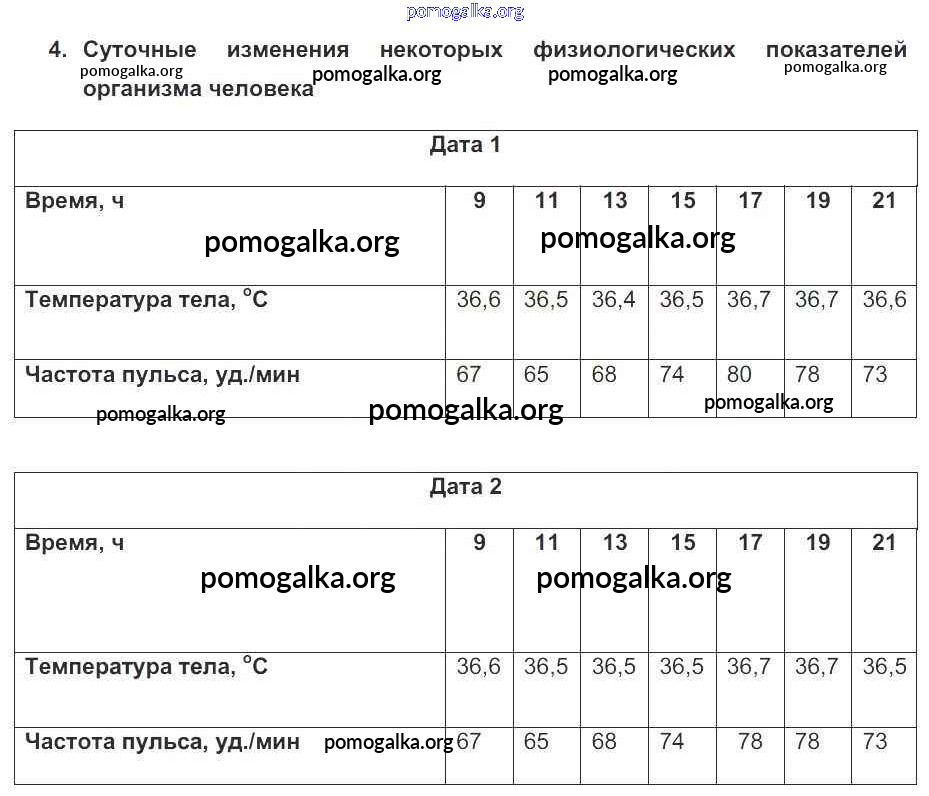 pomogalka.org

4. Суточные изменения некоторых физиологических показателей организма человека

pomogalka.org pomogalka.org pomogalka.org pomogalka.org

| Дата 1 | | | | | | | |
|---|---|---|---|---|---|---|---|
| Время, ч | 9 | 11 | 13 | 15 | 17 | 19 | 21 |
| Температура тела, °С | 36,6 | 36,5 | 36,4 | 36,5 | 36,7 | 36,7 | 36,6 |
| Частота пульса, уд./мин | 67 | 65 | 68 | 74 | 80 | 78 | 73 |

pomogalka.org pomogalka.org pomogalka.org pomogalka.org pomogalka.org

| Дата 2 | | | | | | | |
|---|---|---|---|---|---|---|---|
| Время, ч | 9 | 11 | 13 | 15 | 17 | 19 | 21 |
| Температура тела, °С | 36,6 | 36,5 | 36,5 | 36,5 | 36,7 | 36,7 | 36,5 |
| Частота пульса, уд./мин | 67 | 65 | 68 | 74 | 78 | 78 | 73 |

pomogalka.org pomogalka.org pomogalka.org